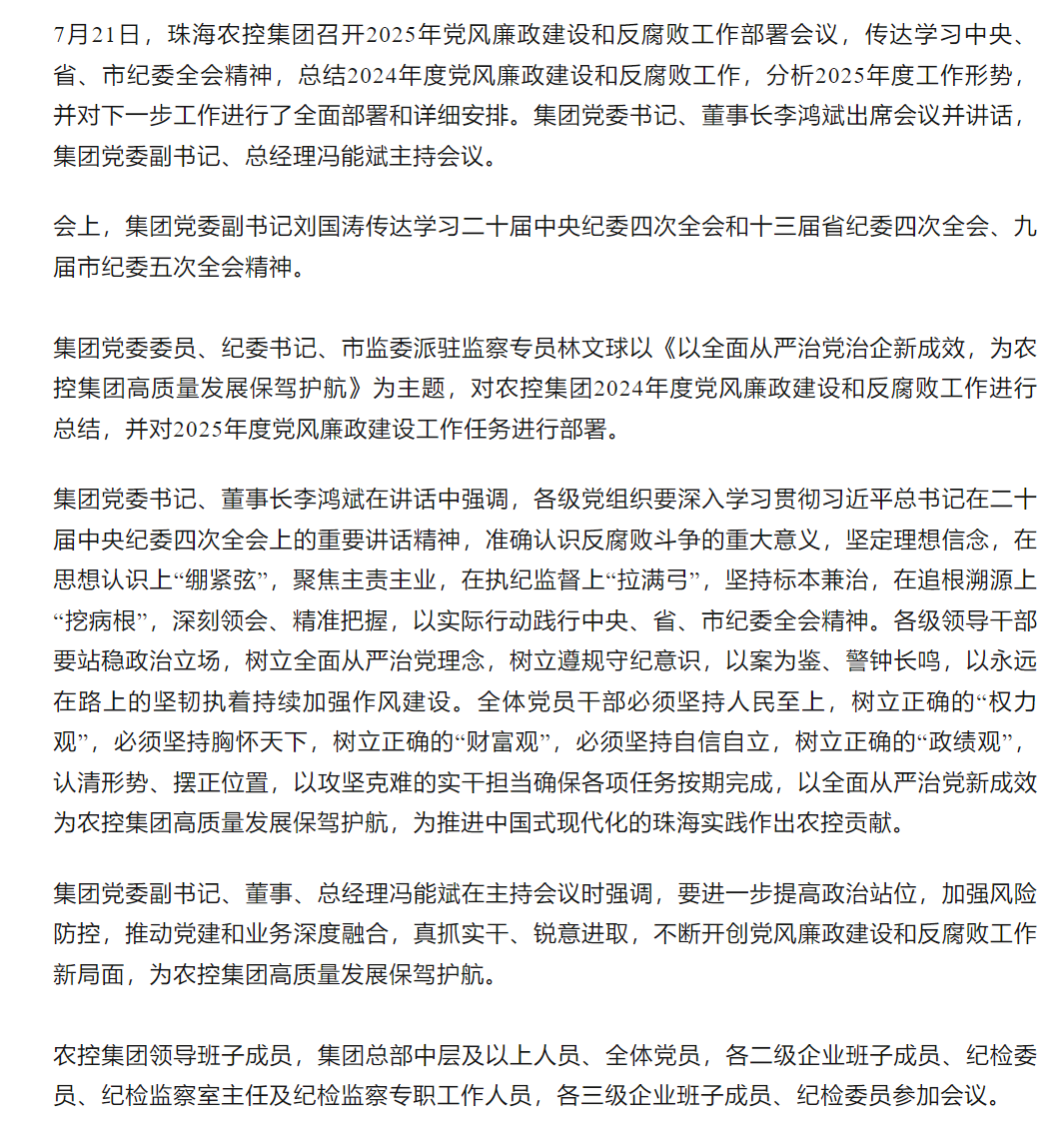 7月21日，珠海农控集团召开2025年党风廉政建设和反腐败工作部署会议，传达学习中央、省、市纪委全会精神，总结2024年度党风廉政建设和反腐败工作，分析2025年度工作形势，并对下一步工作进行了全面部署和详细安排。集团党委书记、董事长李鸿斌出席会议并讲话，集团党委副书记、总经理冯能斌主持会议。

会上，集团党委副书记刘国涛传达学习二十届中央纪委四次全会和十三届省纪委四次全会、九届市纪委五次全会精神。

集团党委委员、纪委书记、市监委派驻监察专员林文球以《以全面从严治党治企新成效，为农控集团高质量发展保驾护航》为主题，对农控集团2024年度党风廉政建设和反腐败工作进行总结，并对2025年度党风廉政建设工作任务进行部署。

集团党委书记、董事长李鸿斌在讲话中强调，各级党组织要深入学习贯彻习近平总书记在二十届中央纪委四次全会上的重要讲话精神，准确认识反腐败斗争的重大意义，坚定理想信念，在思想认识上“绷紧弦”，聚焦主责主业，在执纪监督上“拉满弓”，坚持标本兼治，在追根溯源上“挖病根”，深刻领会、精准把握，以实际行动践行中央、省、市纪委全会精神。各级领导干部要站稳政治立场，树立全面从严治党理念，树立遵规守纪意识，以案为鉴、警钟长鸣，以永远在路上的坚韧执着持续加强作风建设。全体党员干部必须坚持人民至上，树立正确的“权力观”，必须坚持胸怀天下，树立正确的“财富观”，必须坚持自信自立，树立正确的“政绩观”，认清形势、摆正位置，以攻坚克难的实干担当确保各项任务按期完成，以全面从严治党新成效为农控集团高质量发展保驾护航，为推进中国式现代化的珠海实践作出农控贡献。

集团党委副书记、董事、总经理冯能斌在主持会议时强调，要进一步提高政治站位，加强风险防控，推动党建和业务深度融合，真抓实干、锐意进取，不断开创党风廉政建设和反腐败工作新局面，为农控集团高质量发展保驾护航。

农控集团领导班子成员，集团总部中层及以上人员、全体党员，各二级企业班子成员、纪检委员、纪检监察室主任及纪检监察专职工作人员，各三级企业班子成员、纪检委员参加会议。